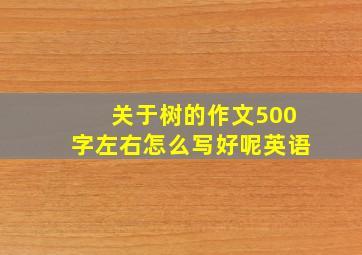 关于树的作文500字左右怎么写好呢英语